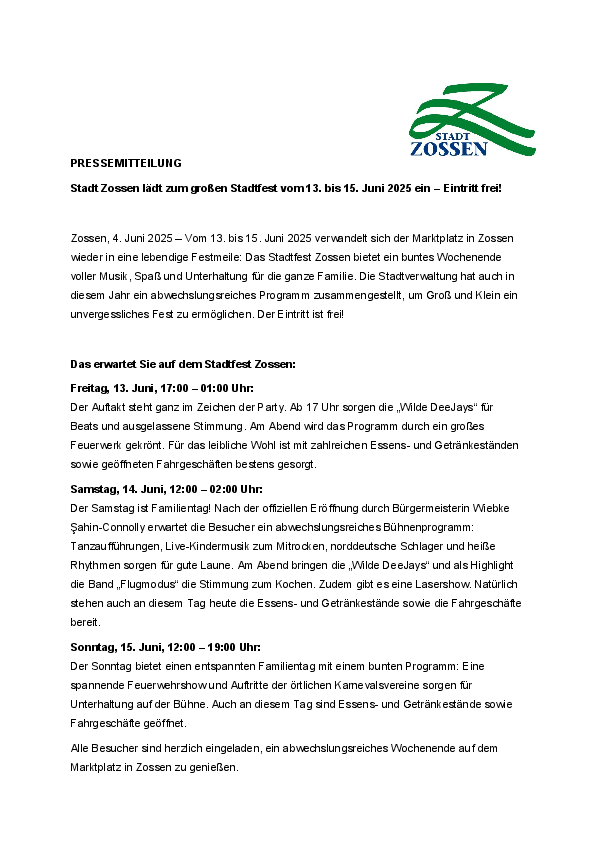 STADT
ZOSSEN

PRESSEMITTEILUNG

Stadt Zossen lädt zum großen Stadtfest vom 13. bis 15. Juni 2025 ein – Eintritt frei!

Zossen, 4. Juni 2025 – Vom 13. bis 15. Juni 2025 verwandelt sich der Marktplatz in Zossen wieder in eine lebendige Festmeile: Das Stadtfest Zossen bietet ein buntes Wochenende voller Musik, Spaß und Unterhaltung für die ganze Familie. Die Stadtverwaltung hat auch in diesem Jahr ein abwechslungsreiches Programm zusammengestellt, um Groß und Klein ein unvergessliches Fest zu ermöglichen. Der Eintritt ist frei!

Das erwartet Sie auf dem Stadtfest Zossen:

Freitag, 13. Juni, 17:00 – 01:00 Uhr:
Der Auftakt steht ganz im Zeichen der Party. Ab 17 Uhr sorgen die „Wilde DeeJays“ für Beats und ausgelassene Stimmung. Am Abend wird das Programm durch ein großes Feuerwerk gekrönt. Für das leibliche Wohl ist mit zahlreichen Essens- und Getränkeständen sowie geöffneten Fahrgeschäften bestens gesorgt.

Samstag, 14. Juni, 12:00 – 02:00 Uhr:
Der Samstag ist Familientag! Nach der offiziellen Eröffnung durch Bürgermeisterin Wiebke Şahin-Connolly erwartet die Besucher ein abwechslungsreiches Bühnenprogramm: Tanzaufführungen, Live-Kindermusik zum Mitrocken, norddeutsche Schlager und heiße Rhythmen sorgen für gute Laune. Am Abend bringen die „Wilde DeeJays“ und als Highlight die Band „Flugmodus“ die Stimmung zum Kochen. Zudem gibt es eine Lasershow. Natürlich stehen auch an diesem Tag heute die Essens- und Getränkestände sowie die Fahrgeschäfte bereit.

Sonntag, 15. Juni, 12:00 – 19:00 Uhr:
Der Sonntag bietet einen entspannten Familientag mit einem bunten Programm: Eine spannende Feuerwehrshow und Auftritte der örtlichen Karnevalsvereine sorgen für Unterhaltung auf der Bühne. Auch an diesem Tag sind Essens- und Getränkestände sowie Fahrgeschäfte geöffnet.

Alle Besucher sind herzlich eingeladen, ein abwechslungsreiches Wochenende auf dem Marktplatz in Zossen zu genießen.